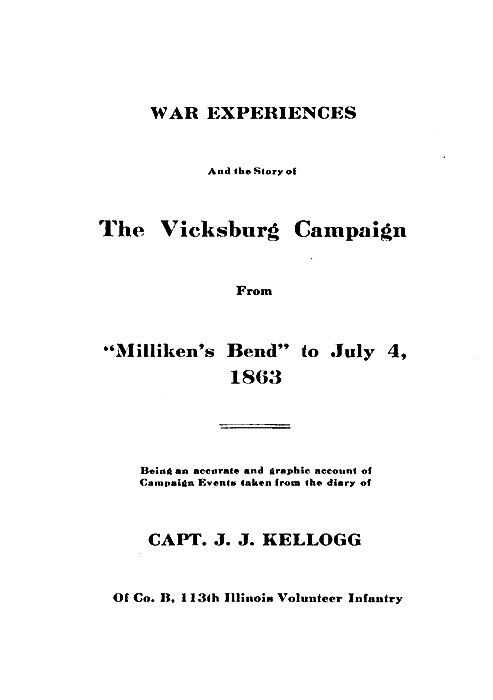 WAR EXPERIENCES

And the Story of

The Vicksburg Campaign

From

"Milliken's Bend" to July 4, 1863

Being an accurate and graphic account of Campaign Events taken from the diary of

CAPT. J. J. KELLOGG

Of Co. B, 113th Illinois Volunteer Infantry